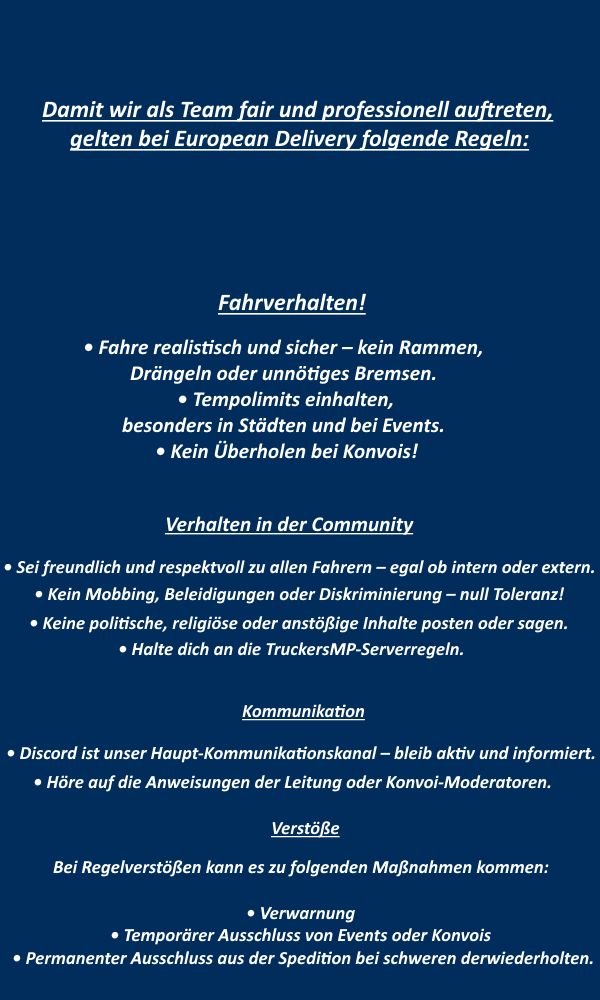 Damit wir als Team fair und professionell auftreten, gelten bei European Delivery folgende Regeln:

Fahrverhalten!

• Fahre realistisch und sicher – kein Rammen, Drängeln oder unnötiges Bremsen.
• Tempolimits einhalten, besonders in Städten und bei Events.
• Kein Überholen bei Konvois!

Verhalten in der Community

• Sei freundlich und respektvoll zu allen Fahrern – egal ob intern oder extern.
• Kein Mobbing, Beleidigungen oder Diskriminierung – null Toleranz!
• Keine politische, religiöse oder anstößige Inhalte posten oder sagen.
• Halte dich an die TruckersMP-Serverregeln.

Kommunikation

• Discord ist unser Haupt-Kommunikationskanal – bleib aktiv und informiert.
• Höre auf die Anweisungen der Leitung oder Konvoi-Moderatoren.

Verstöße

Bei Regelverstößen kann es zu folgenden Maßnahmen kommen:

• Verwarnung
• Temporärer Ausschluss von Events oder Konvois
• Permanenter Ausschluss aus der Spedition bei schweren derwiederholten.